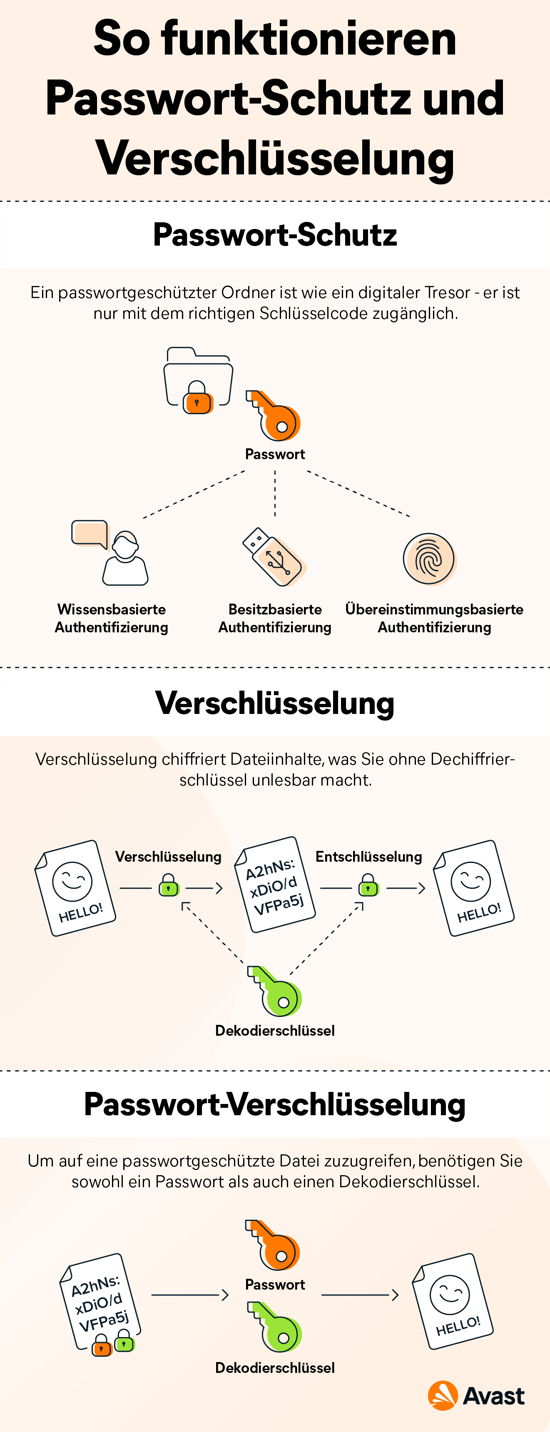 So funktionieren Passwort-Schutz und Verschlüsselung

Passwort-Schutz

Ein passwortgeschützter Ordner ist wie ein digitaler Tresor - er ist nur mit dem richtigen Schlüsselcode zugänglich.

Passwort

Wissensbasierte Authentifizierung

Besitzbasierte Authentifizierung

Übereinstimmungsbasierte Authentifizierung

Verschlüsselung

Verschlüsselung chiffriert Dateiinhalte, was Sie ohne Dechiffrierschlüssel unlesbar macht.

HELLO!

Verschlüsselung

A2hNs: xDiO/d VFPa5j

Entschlüsselung

HELLO!

Dekodierschlüssel

Passwort-Verschlüsselung

Um auf eine passwortgeschützte Datei zuzugreifen, benötigen Sie sowohl ein Passwort als auch einen Dekodierschlüssel.

A2hNs: xDiO/d VFPa5j

Passwort

Dekodierschlüssel

HELLO!

Avast